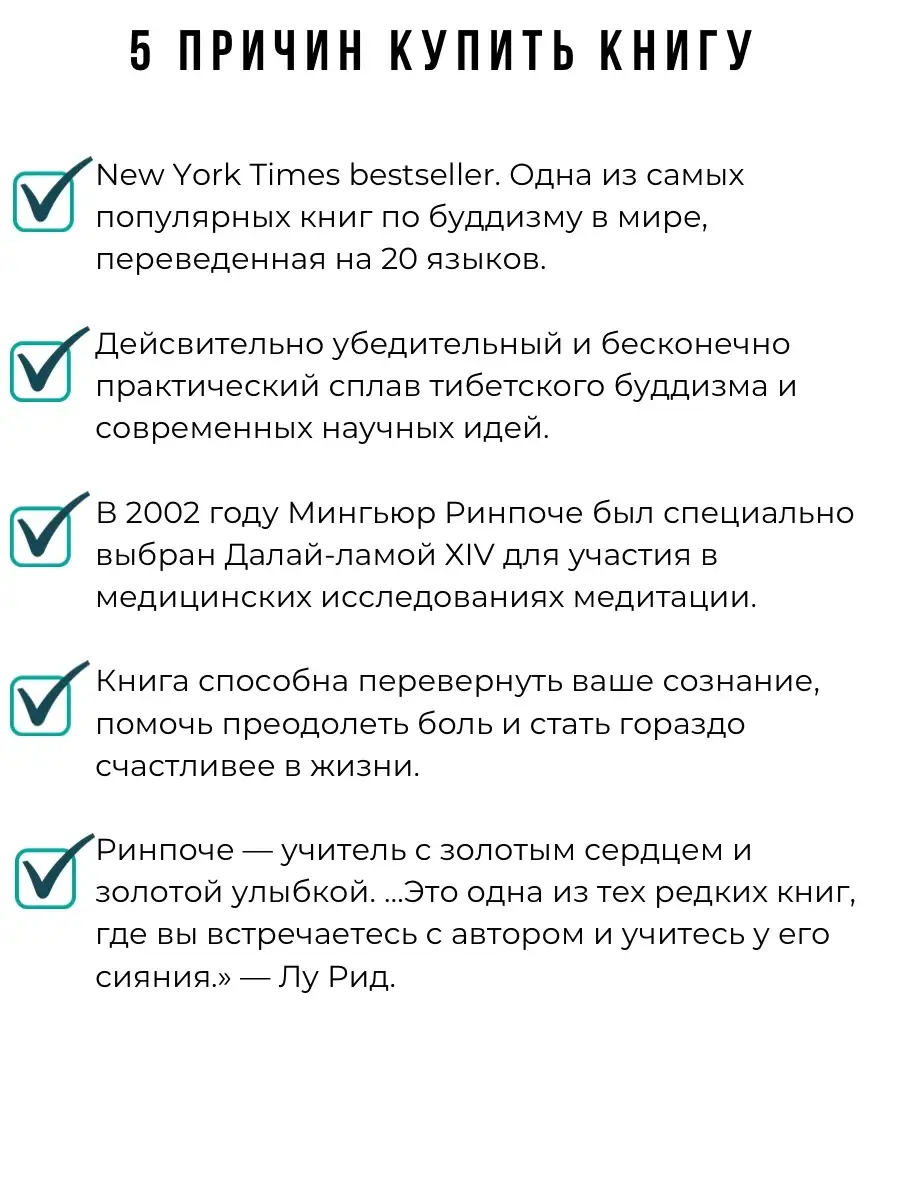 5 ПРИЧИН КУПИТЬ КНИГУ

New York Times bestseller. Одна из самых популярных книг по буддизму в мире, переведенная на 20 языков.

Дейсвительно убедительный и бесконечно практический сплав тибетского буддизма и современных научных идей.

В 2002 году Мингьюр Ринпоче был специально выбран Далай-ламой XIV для участия в медицинских исследованиях медитации.

Книга способна перевернуть ваше сознание, помочь преодолеть боль и стать гораздо счастливее в жизни.

Ринпоче — учитель с золотым сердцем и золотой улыбкой. ...Это одна из тех редких книг, где вы встречаетесь с автором и учитесь у его сияния.» — Лу Рид.